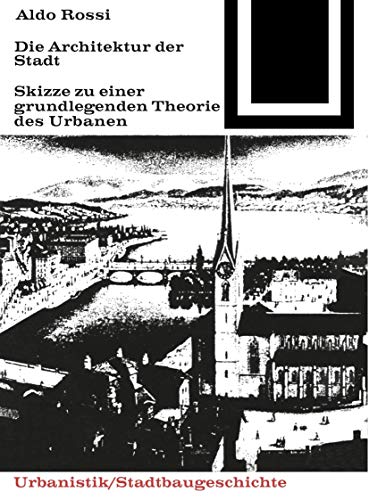 Aldo Rossi

Die Architektur der Stadt

Skizze zu einer grundlegenden Theorie des Urbanen

Urbanistik/Stadtbaugeschichte